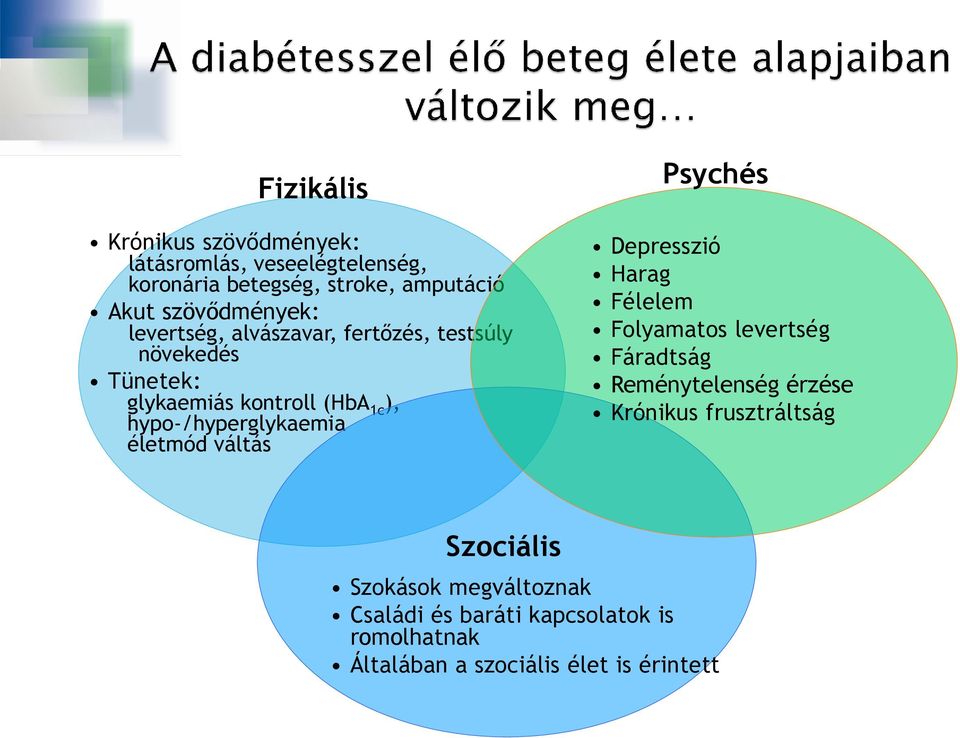 A diabétesszel élő beteg élete alapjaiban változik meg…

Fizikális

• Krónikus szövődmények: látásromlás, veseelégtelenség, koronária betegség, stroke, amputáció
• Akut szövődmények: levertség, alvászavar, fertőzés, testsúly növekedés
• Tünetek: glykaemiás kontroll ($HbA_{1c}$), hypo-/hyperglykaemia életmód váltás

Psychés

• Depresszió
• Harag
• Félelem
• Folyamatos levertség
• Fáradtság
• Reménytelenség érzése
• Krónikus frusztráltság

Szociális

• Szokások megváltoznak
• Családi és baráti kapcsolatok is romolhatnak
• Általában a szociális élet is érintett